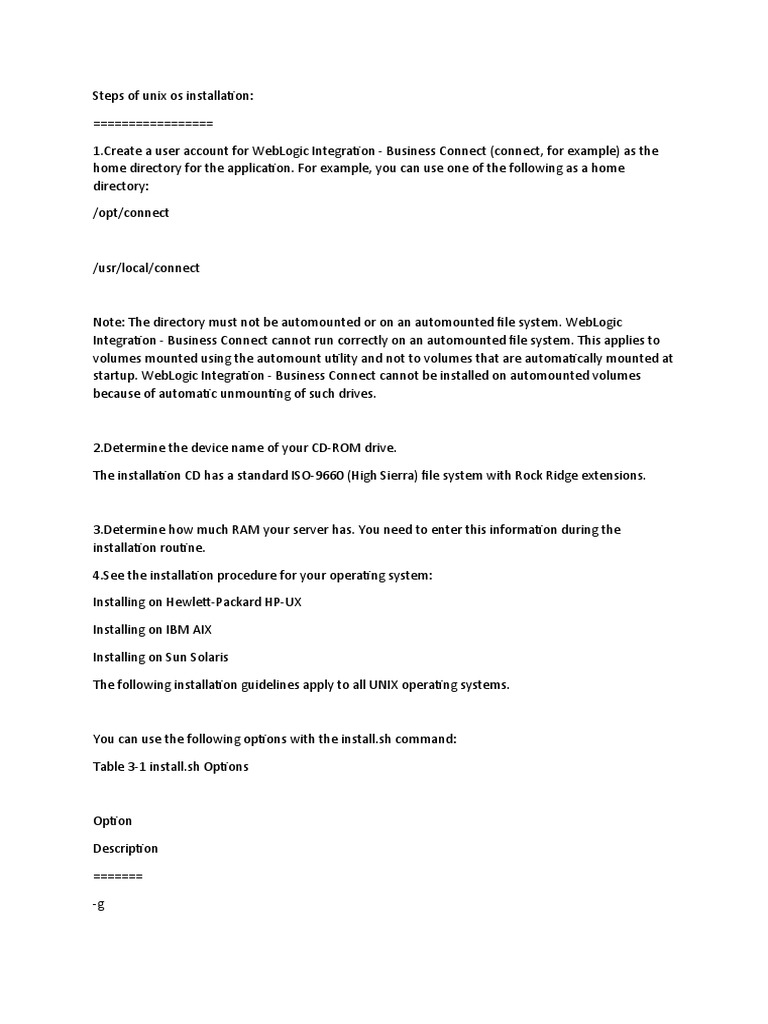 Steps of unix os installation:

=================

1.Create a user account for WebLogic Integration - Business Connect (connect, for example) as the home directory for the application. For example, you can use one of the following as a home directory:

/opt/connect

/usr/local/connect

Note: The directory must not be automounted or on an automounted file system. WebLogic Integration - Business Connect cannot run correctly on an automounted file system. This applies to volumes mounted using the automount utility and not to volumes that are automatically mounted at startup. WebLogic Integration - Business Connect cannot be installed on automounted volumes because of automatic unmounting of such drives.

2.Determine the device name of your CD-ROM drive.

The installation CD has a standard ISO-9660 (High Sierra) file system with Rock Ridge extensions.

3.Determine how much RAM your server has. You need to enter this information during the installation routine.

4.See the installation procedure for your operating system:

Installing on Hewlett-Packard HP-UX

Installing on IBM AIX

Installing on Sun Solaris

The following installation guidelines apply to all UNIX operating systems.

You can use the following options with the install.sh command:

Table 3-1 install.sh Options

Option

Description

=======

-g